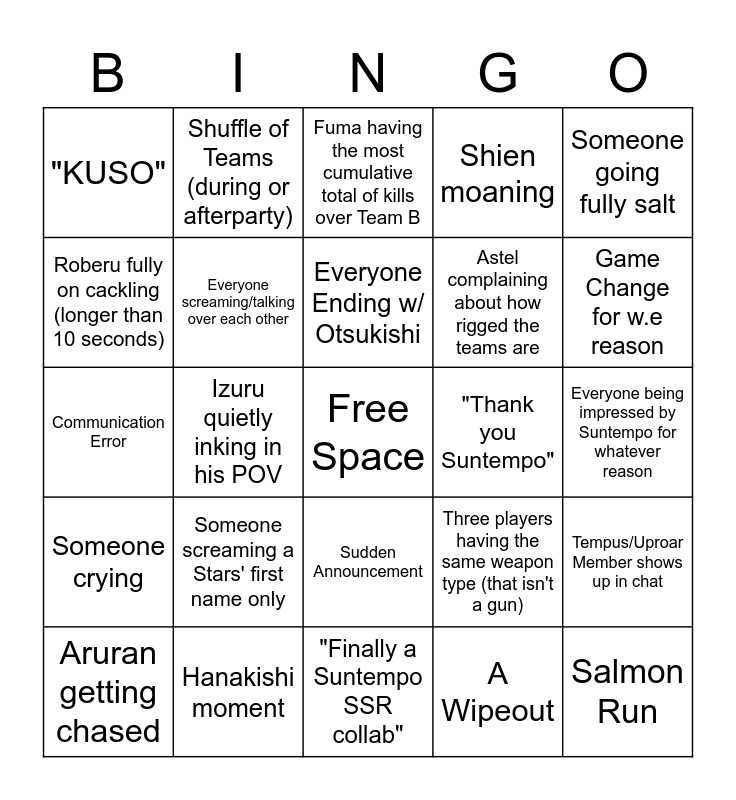 | B | I | N | G | O |
|---|---|---|---|---|
| "KUSO" | Shuffle of Teams (during or afterparty) | Fuma having the most cumulative total of kills over Team B | Shien moaning | Someone going fully salt |
| Roberu fully on cackling (longer than 10 seconds) | Everyone screaming/talking over each other | Everyone Ending w/ Otsukishi | Astel complaining about how rigged the teams are | Game Change for w.e reason |
| Communication Error | Izuru quietly inking in his POV | Free Space | "Thank you Suntempo" | Everyone being impressed by Suntempo for whatever reason |
| Someone crying | Someone screaming a Stars' first name only | Sudden Announcement | Three players having the same weapon type (that isn't a gun) | Tempus/Uproar Member shows up in chat |
| Aruran getting chased | Hanakishi moment | "Finally a Suntempo SSR collab" | A Wipeout | Salmon Run |